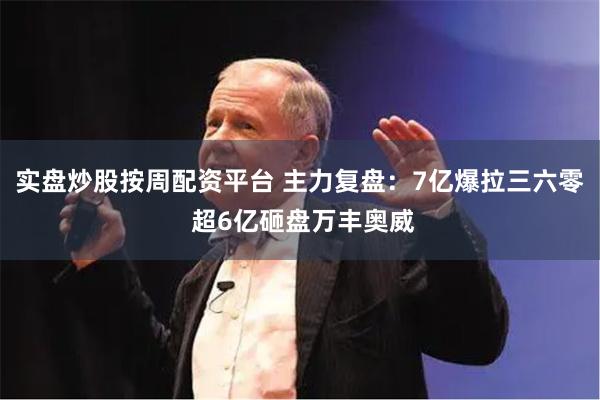 实盘炒股按周配资平台 主力复盘：7亿爆拉三六零 超6亿砸盘万丰奥威